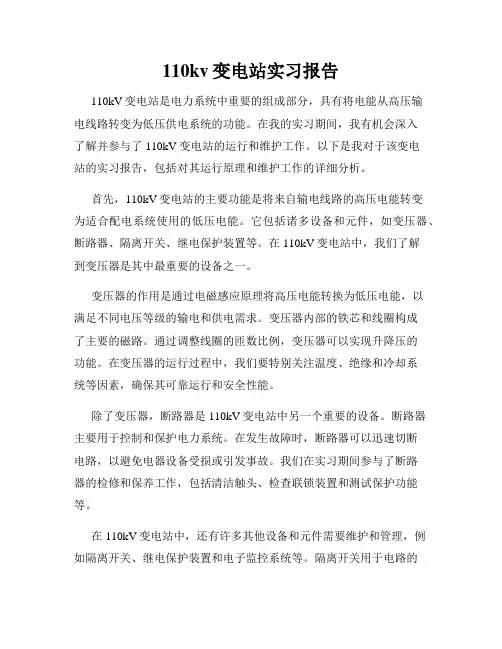 110kv 变电站实习报告

110kV 变电站是电力系统中重要的组成部分，具有将电能从高压输电线路转变为低压供电系统的功能。在我的实习期间，我有机会深入了解并参与了 110kV 变电站的运行和维护工作。以下是我对于该变电站的实习报告，包括对其运行原理和维护工作的详细分析。

首先，110kV 变电站的主要功能是将来自输电线路的高压电能转变为适合配电系统使用的低压电能。它包括诸多设备和元件，如变压器、断路器、隔离开关、继电保护装置等。在 110kV 变电站中，我们了解到变压器是其中最重要的设备之一。

变压器的作用是通过电磁感应原理将高压电能转换为低压电能，以满足不同电压等级的输电和供电需求。变压器内部的铁芯和线圈构成了主要的磁路。通过调整线圈的匝数比例，变压器可以实现升降压的功能。在变压器的运行过程中，我们要特别关注温度、绝缘和冷却系统等因素，确保其可靠运行和安全性能。

除了变压器，断路器是 110kV 变电站中另一个重要的设备。断路器主要用于控制和保护电力系统。在发生故障时，断路器可以迅速切断电路，以避免电器设备受损或引发事故。我们在实习期间参与了断路器的检修和保养工作，包括清洁触头、检查联锁装置和测试保护功能等。

在 110kV 变电站中，还有许多其他设备和元件需要维护和管理，例如隔离开关、继电保护装置和电子监控系统等。隔离开关用于电路的